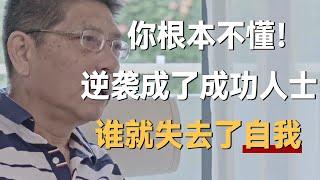 你根本不懂!
逆袭成了成功人士
谁就失去了自我